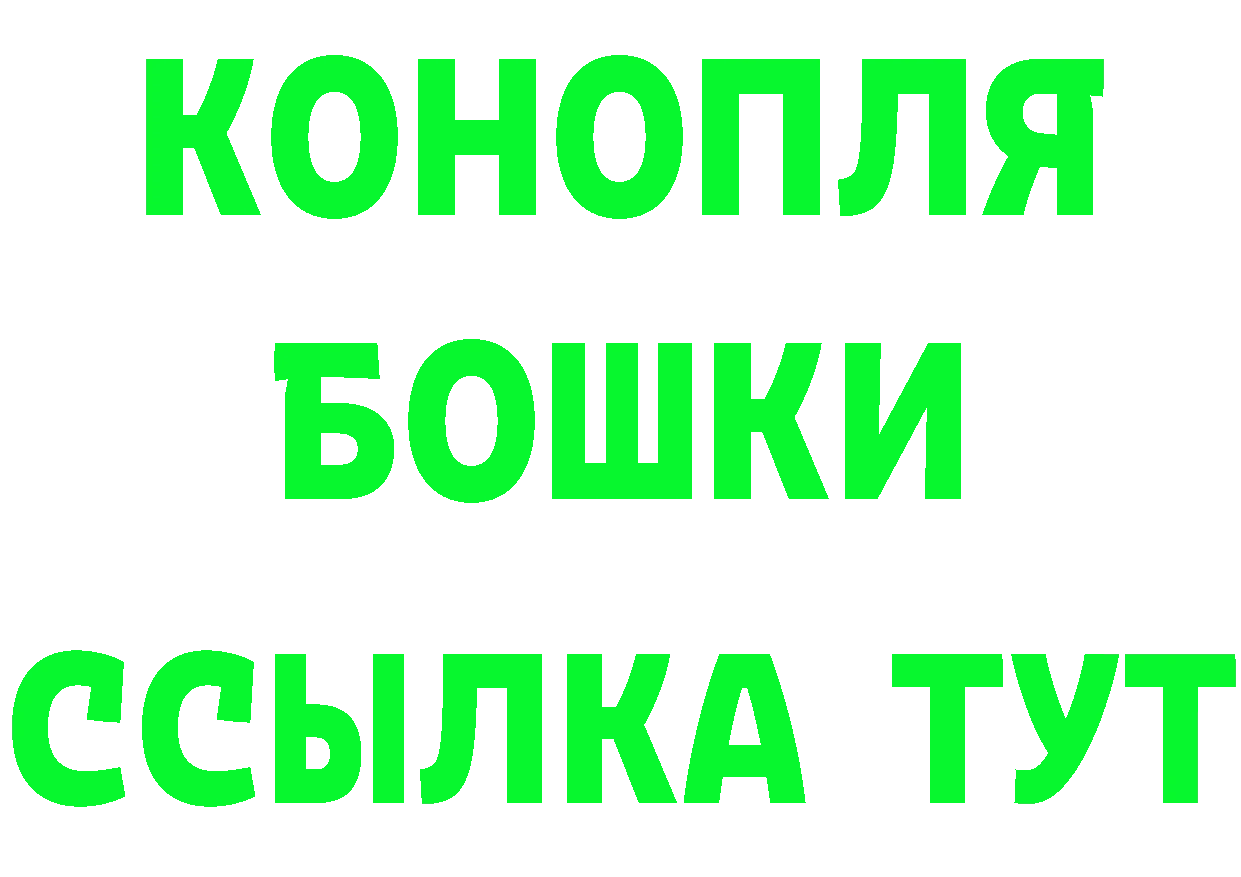 КОНОПЛЯ
БОШКИ
ССЫЛКА ТУТ